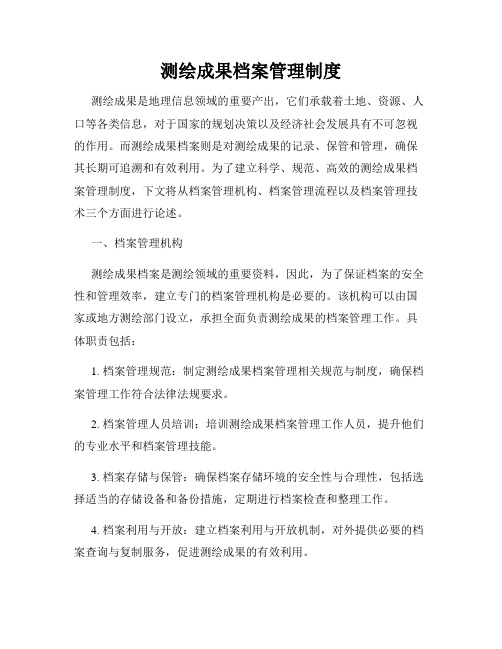 测绘成果档案管理制度

测绘成果是地理信息领域的重要产出，它们承载着土地、资源、人口等各类信息，对于国家的规划决策以及经济社会发展具有不可忽视的作用。而测绘成果档案则是对测绘成果的记录、保管和管理，确保其长期可追溯和有效利用。为了建立科学、规范、高效的测绘成果档案管理制度，下文将从档案管理机构、档案管理流程以及档案管理技术三个方面进行论述。

一、档案管理机构

测绘成果档案是测绘领域的重要资料，因此，为了保证档案的安全性和管理效率，建立专门的档案管理机构是必要的。该机构可以由国家或地方测绘部门设立，承担全面负责测绘成果的档案管理工作。具体职责包括：

1. 档案管理规范：制定测绘成果档案管理相关规范与制度，确保档案管理工作符合法律法规要求。

2. 档案管理人员培训：培训测绘成果档案管理工作人员，提升他们的专业水平和档案管理技能。

3. 档案存储与保管：确保档案存储环境的安全性与合理性，包括选择适当的存储设备和备份措施，定期进行档案检查和整理工作。

4. 档案利用与开放：建立档案利用与开放机制，对外提供必要的档案查询与复制服务，促进测绘成果的有效利用。